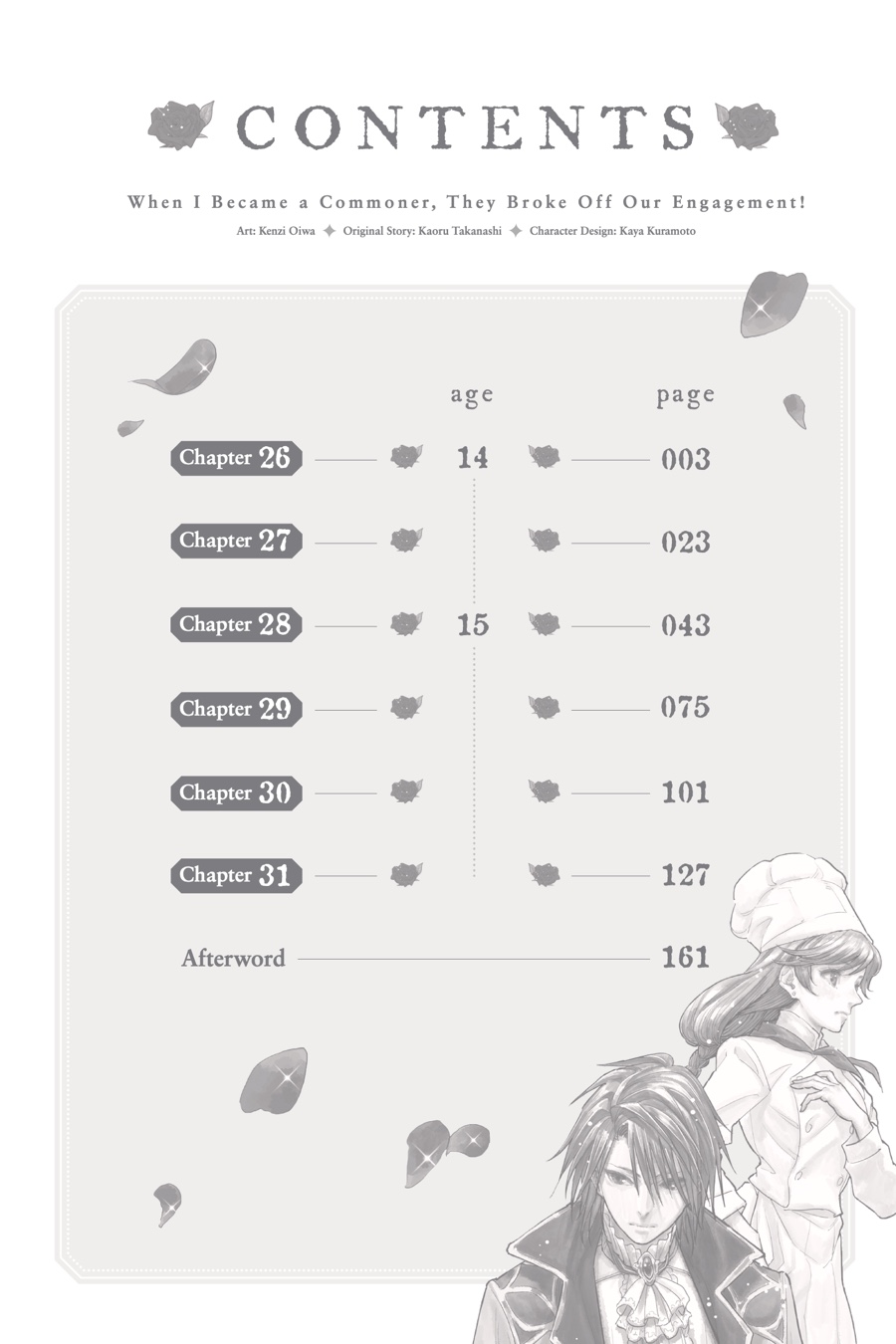 CONTENTS

When I Became a Commoner, They Broke Off Our Engagement!

Art: Kenzi Oiwa ✦ Original Story: Kaoru Takanashi ✦ Character Design: Kaya Kuramoto

| | age | page |
|---|---|---|
| Chapter 26 | 14 | 003 |
| Chapter 27 | | 023 |
| Chapter 28 | 15 | 043 |
| Chapter 29 | | 075 |
| Chapter 30 | | 101 |
| Chapter 31 | | 127 |
| Afterword | | 161 |